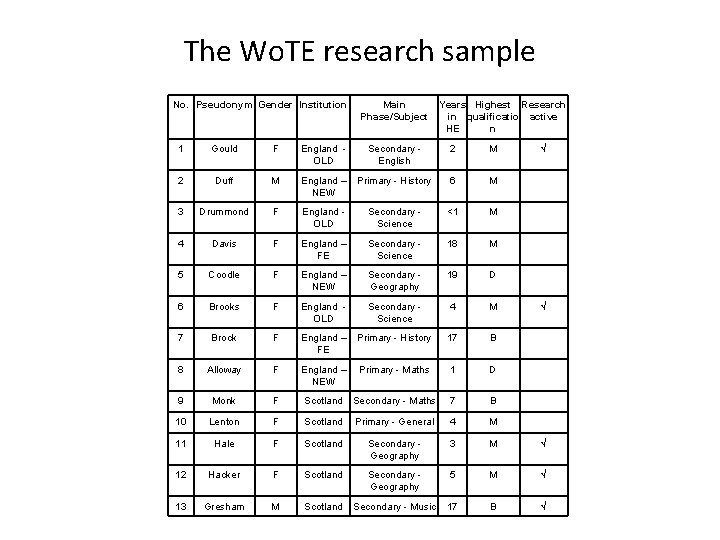 The WoTE research sample

| No. | Pseudonym | Gender | Institution | Main Phase/Subject | Years in HE | Highest qualification | Research active |
|---|---|---|---|---|---|---|---|
| 1 | Gould | F | England - OLD | Secondary - English | 2 | M | √ |
| 2 | Duff | M | England – NEW | Primary - History | 6 | M | |
| 3 | Drummond | F | England - OLD | Secondary - Science | <1 | M | |
| 4 | Davis | F | England – FE | Secondary - Science | 18 | M | |
| 5 | Coodle | F | England – NEW | Secondary - Geography | 19 | D | |
| 6 | Brooks | F | England - OLD | Secondary - Science | 4 | M | √ |
| 7 | Brock | F | England – FE | Primary - History | 17 | B | |
| 8 | Alloway | F | England – NEW | Primary - Maths | 1 | D | |
| 9 | Monk | F | Scotland | Secondary - Maths | 7 | B | |
| 10 | Lenton | F | Scotland | Primary - General | 4 | M | |
| 11 | Hale | F | Scotland | Secondary - Geography | 3 | M | √ |
| 12 | Hacker | F | Scotland | Secondary - Geography | 5 | M | √ |
| 13 | Gresham | M | Scotland | Secondary - Music | 17 | B | √ |